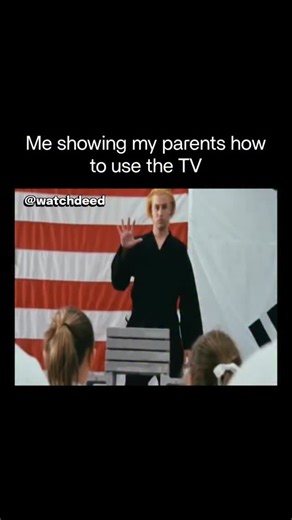 Me showing my parents how to use the TV

@watchdeed